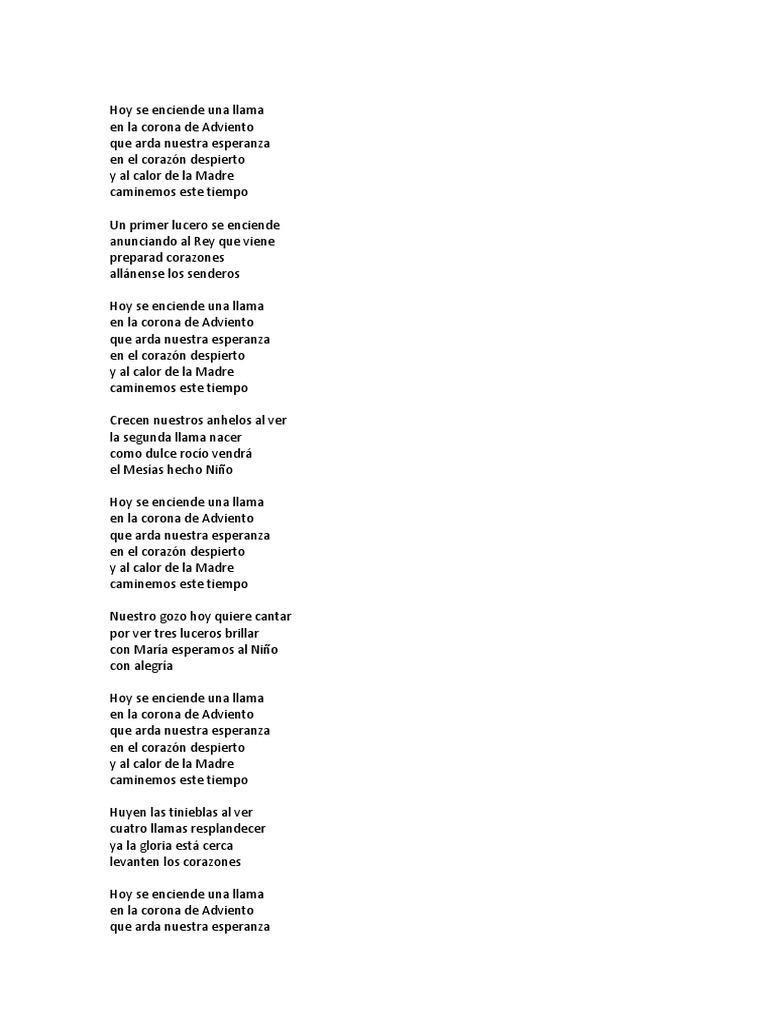 Hoy se enciende una llama
en la corona de Adviento
que arda nuestra esperanza
en el corazón despierto
y al calor de la Madre
caminemos este tiempo

Un primer lucero se enciende
anunciando al Rey que viene
preparad corazones
allánense los senderos

Hoy se enciende una llama
en la corona de Adviento
que arda nuestra esperanza
en el corazón despierto
y al calor de la Madre
caminemos este tiempo

Crecen nuestros anhelos al ver
la segunda llama nacer
como dulce rocío vendrá
el Mesías hecho Niño

Hoy se enciende una llama
en la corona de Adviento
que arda nuestra esperanza
en el corazón despierto
y al calor de la Madre
caminemos este tiempo

Nuestro gozo hoy quiere cantar
por ver tres luceros brillar
con María esperamos al Niño
con alegría

Hoy se enciende una llama
en la corona de Adviento
que arda nuestra esperanza
en el corazón despierto
y al calor de la Madre
caminemos este tiempo

Huyen las tinieblas al ver
cuatro llamas resplandecer
ya la gloria está cerca
levanten los corazones

Hoy se enciende una llama
en la corona de Adviento
que arda nuestra esperanza